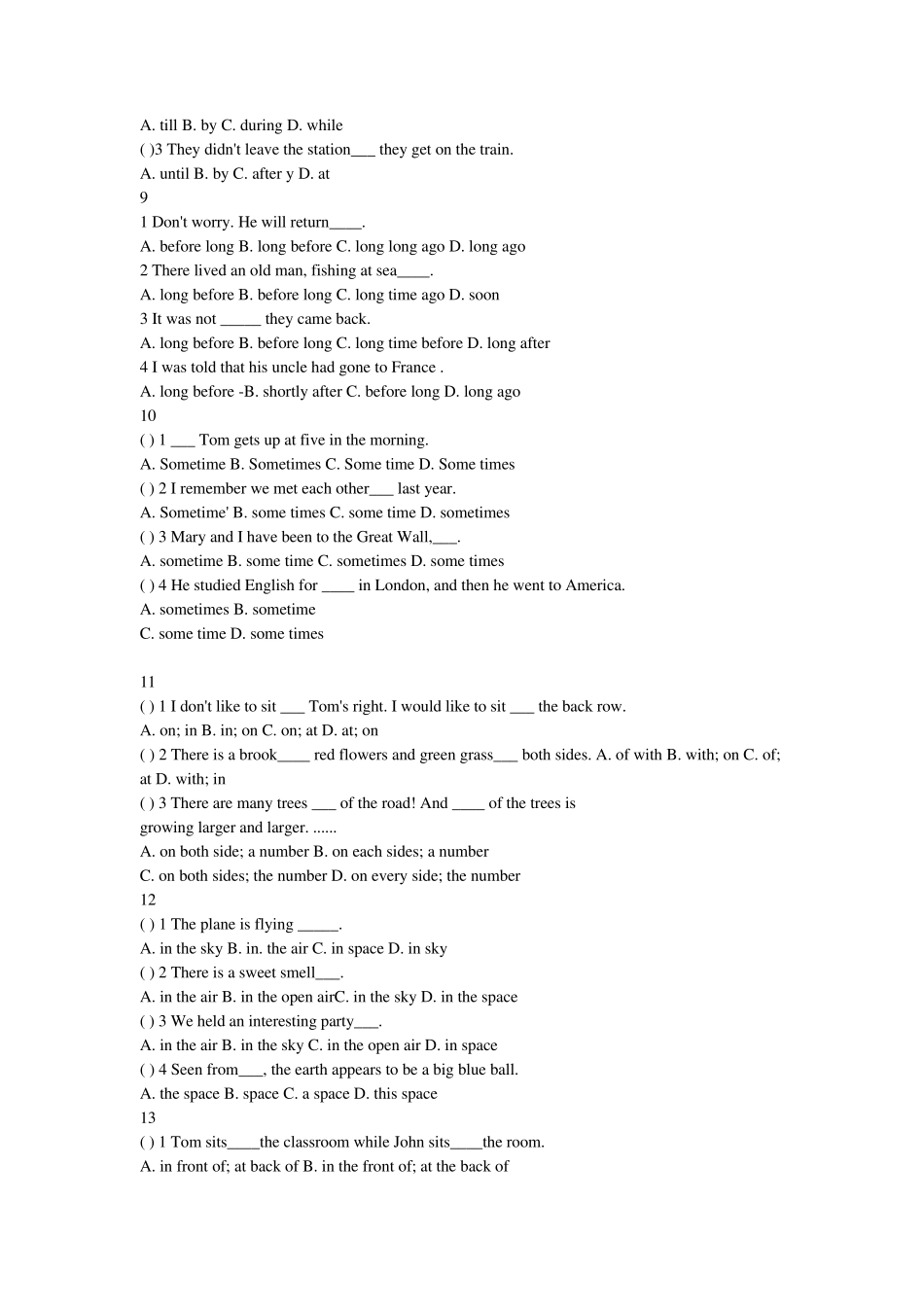 A. till B. by C. during D. while
( )3 They didn't leave the station___ they get on the train.
A. until B. by C. after y D. at
9
1 Don't worry. He will return____.
A. before long B. long before C. long long ago D. long ago
2 There lived an old man, fishing at sea____.
A. long before B. before long C. long time ago D. soon
3 It was not _____ they came back.
A. long before B. before long C. long time before D. long after
4 I was told that his uncle had gone to France .
A. long before -B. shortly after C. before long D. long ago
10
( ) 1 ___ Tom gets up at five in the morning.
A. Sometime B. Sometimes C. Some time D. Some times
( ) 2 I remember we met each other___ last year.
A. Sometime' B. some times C. some time D. sometimes
( ) 3 Mary and I have been to the Great Wall,___.
A. sometime B. some time C. sometimes D. some times
( ) 4 He studied English for ____ in London, and then he went to America.
A. sometimes B. sometime
C. some time D. some times

11
( ) 1 I don't like to sit ___ Tom's right. I would like to sit ___ the back row.
A. on; in B. in; on C. on; at D. at; on
( ) 2 There is a brook____ red flowers and green grass___ both sides. A. of with B. with; on C. of; at D. with; in
( ) 3 There are many trees ___ of the road! And ____ of the trees is growing larger and larger. ......
A. on both side; a number B. on each sides; a number
C. on both sides; the number D. on every side; the number
12
( ) 1 The plane is flying _____.
A. in the sky B. in. the air C. in space D. in sky
( ) 2 There is a sweet smell___.
A. in the air B. in the open airC. in the sky D. in the space
( ) 3 We held an interesting party___.
A. in the air B. in the sky C. in the open air D. in space
( ) 4 Seen from___, the earth appears to be a big blue ball.
A. the space B. space C. a space D. this space
13
( ) 1 Tom sits____the classroom while John sits____the room.
A. in front of; at back of B. in the front of; at the back of